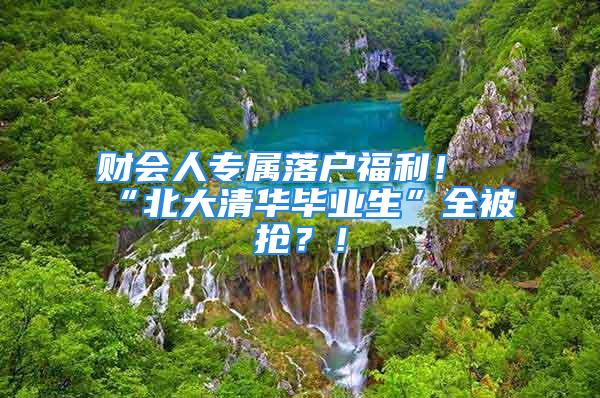 财会人专属落户福利！“北大清华毕业生”全被抢？！